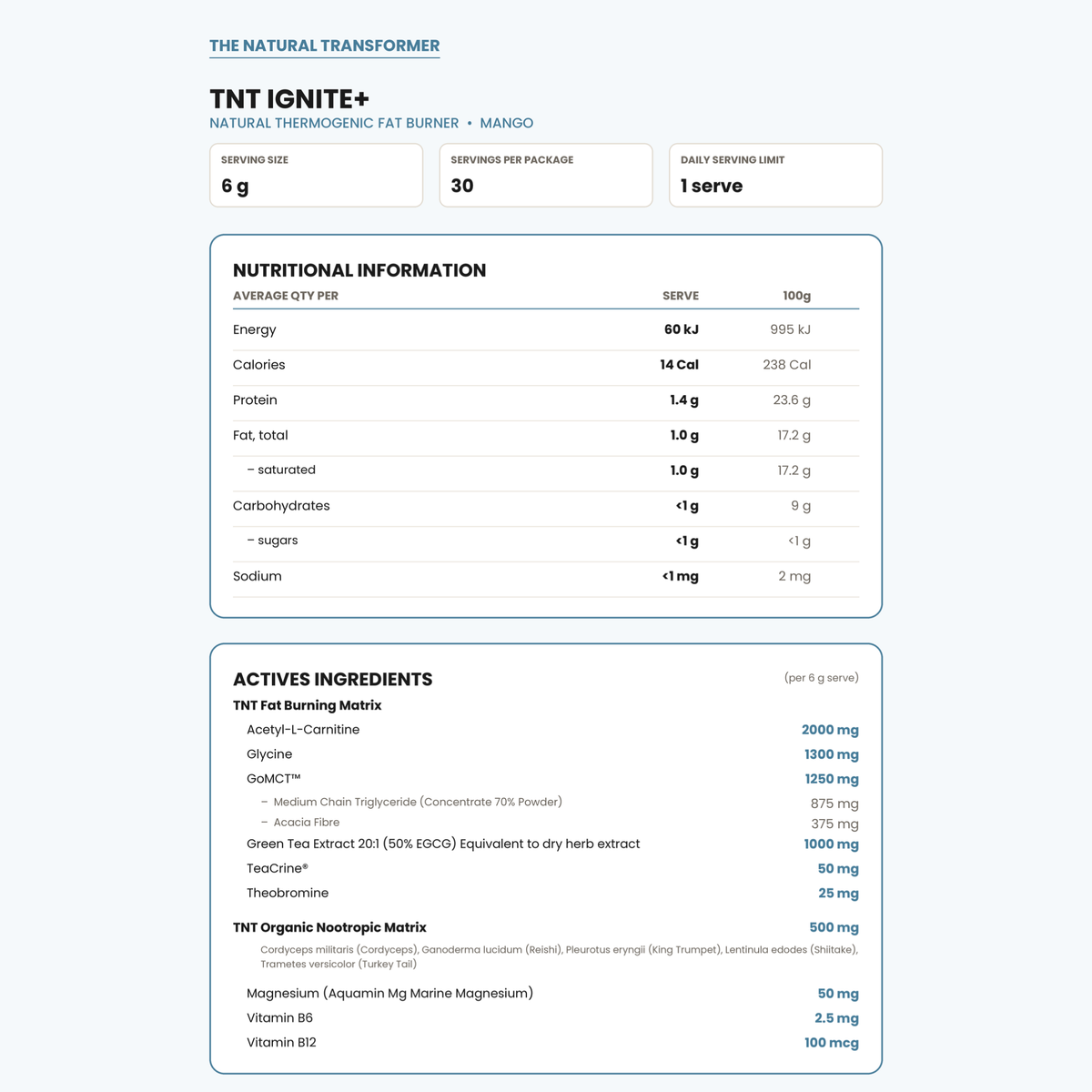 THE NATURAL TRANSFORMER

TNT IGNITE+
NATURAL THERMOGENIC FAT BURNER • MANGO

SERVING SIZE
6 g

SERVINGS PER PACKAGE
30

DAILY SERVING LIMIT
1 serve

NUTRITIONAL INFORMATION

| AVERAGE QTY PER | SERVE | 100g |
|---|---|---|
| Energy | 60 kJ | 995 kJ |
| Calories | 14 Cal | 238 Cal |
| Protein | 1.4 g | 23.6 g |
| Fat, total | 1.0 g | 17.2 g |
| – saturated | 1.0 g | 17.2 g |
| Carbohydrates | <1 g | 9 g |
| – sugars | <1 g | <1 g |
| Sodium | <1 mg | 2 mg |

ACTIVES INGREDIENTS
(per 6 g serve)

TNT Fat Burning Matrix
Acetyl-L-Carnitine 2000 mg
Glycine 1300 mg
GoMCT™ 1250 mg
– Medium Chain Triglyceride (Concentrate 70% Powder) 875 mg
– Acacia Fibre 375 mg
Green Tea Extract 20:1 (50% EGCG) Equivalent to dry herb extract 1000 mg
TeaCrine® 50 mg
Theobromine 25 mg

TNT Organic Nootropic Matrix 500 mg
Cordyceps militaris (Cordyceps), Ganoderma lucidum (Reishi), Pleurotus eryngii (King Trumpet), Lentinula edodes (Shiitake), Trametes versicolor (Turkey Tail)

Magnesium (Aquamin Mg Marine Magnesium) 50 mg
Vitamin B6 2.5 mg
Vitamin B12 100 mcg